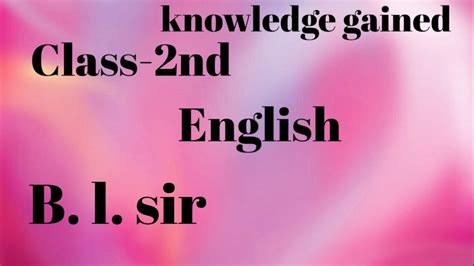 knowledge gained

Class-2nd

English

B. l. sir